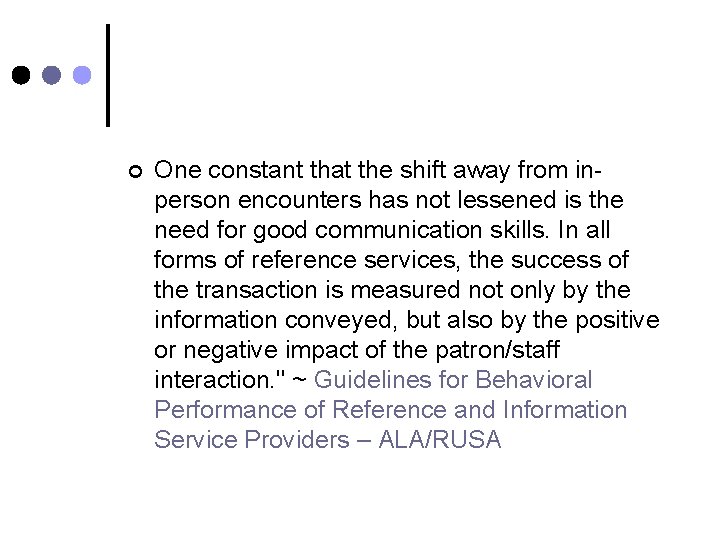 One constant that the shift away from in-person encounters has not lessened is the need for good communication skills. In all forms of reference services, the success of the transaction is measured not only by the information conveyed, but also by the positive or negative impact of the patron/staff interaction." ~ Guidelines for Behavioral Performance of Reference and Information Service Providers – ALA/RUSA